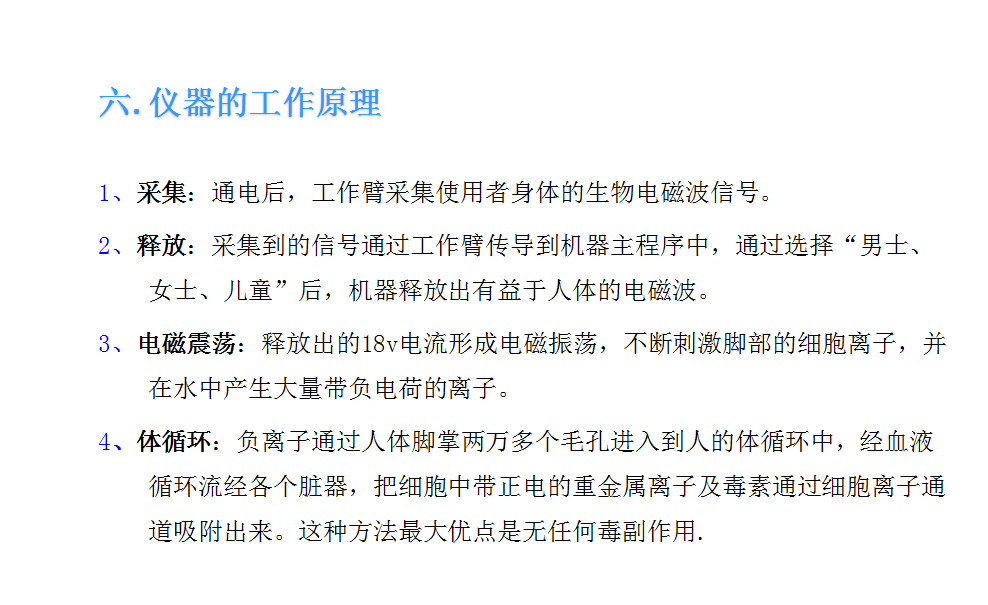 六. 仪器的工作原理

1、采集：通电后，工作臂采集使用者身体的生物电磁波信号。

2、释放：采集到的信号通过工作臂传导到机器主程序中，通过选择“男士、女士、儿童”后，机器释放出有益于人体的电磁波。

3、电磁震荡：释放出的18v电流形成电磁振荡，不断刺激脚部的细胞离子，并在水中产生大量带负电荷的离子。

4、体循环：负离子通过人体脚掌两万多个毛孔进入到人的体循环中，经血液循环流经各个脏器，把细胞中带正电的重金属离子及毒素通过细胞离子通道吸附出来。这种方法最大优点是无任何毒副作用.